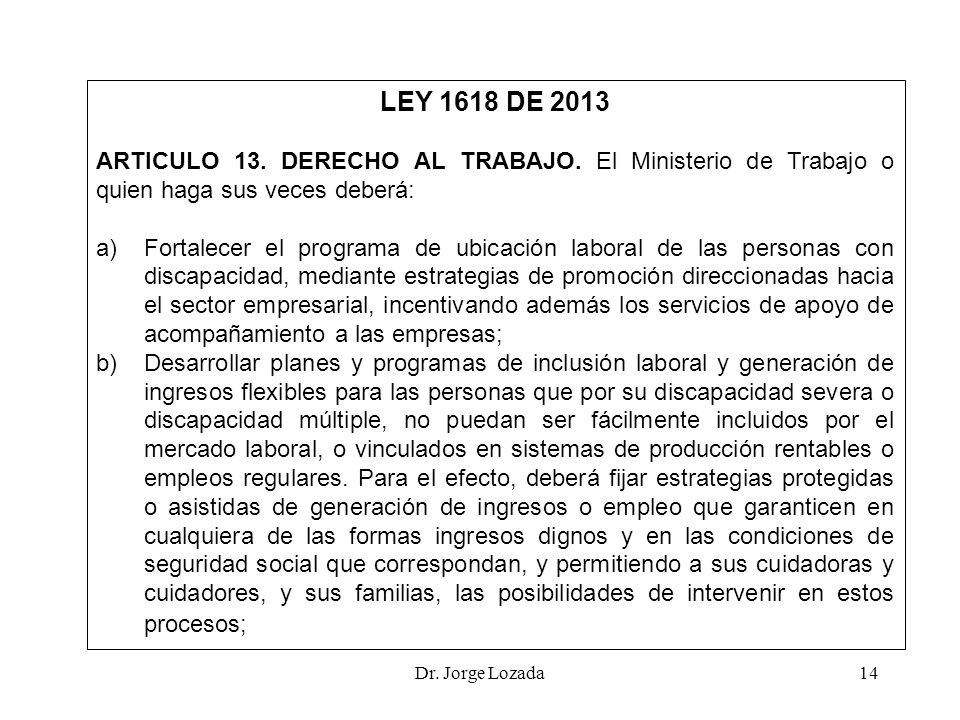 LEY 1618 DE 2013

ARTICULO 13. DERECHO AL TRABAJO. El Ministerio de Trabajo o quien haga sus veces deberá:

a) Fortalecer el programa de ubicación laboral de las personas con discapacidad, mediante estrategias de promoción direccionadas hacia el sector empresarial, incentivando además los servicios de apoyo de acompañamiento a las empresas;
b) Desarrollar planes y programas de inclusión laboral y generación de ingresos flexibles para las personas que por su discapacidad severa o discapacidad múltiple, no puedan ser fácilmente incluidos por el mercado laboral, o vinculados en sistemas de producción rentables o empleos regulares. Para el efecto, deberá fijar estrategias protegidas o asistidas de generación de ingresos o empleo que garanticen en cualquiera de las formas ingresos dignos y en las condiciones de seguridad social que correspondan, y permitiendo a sus cuidadoras y cuidadores, y sus familias, las posibilidades de intervenir en estos procesos;

Dr. Jorge Lozada

14